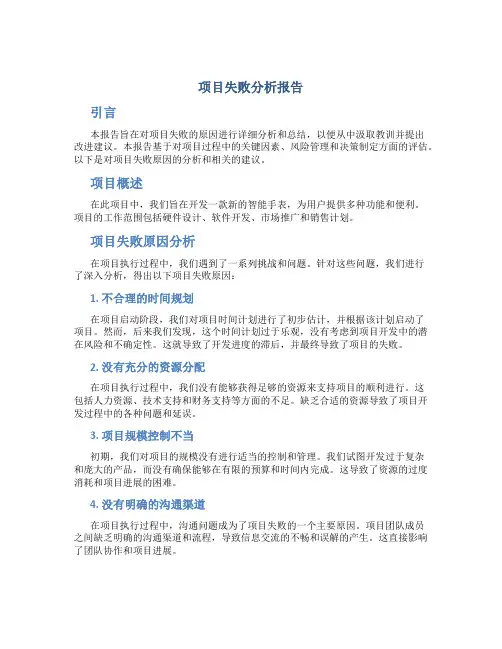 项目失败分析报告

引言

本报告旨在对项目失败的原因进行详细分析和总结，以便从中汲取教训并提出改进建议。本报告基于对项目过程中的关键因素、风险管理和决策制定方面的评估。以下是对项目失败原因的分析和相关的建议。

项目概述

在此项目中，我们旨在开发一款新的智能手表，为用户提供多种功能和便利。项目的工作范围包括硬件设计、软件开发、市场推广和销售计划。

项目失败原因分析

在项目执行过程中，我们遇到了一系列挑战和问题。针对这些问题，我们进行了深入分析，得出以下项目失败原因：

1. 不合理的时间规划

在项目启动阶段，我们对项目时间计划进行了初步估计，并根据该计划启动了项目。然而，后来我们发现，这个时间计划过于乐观，没有考虑到项目开发中的潜在风险和不确定性。这就导致了开发进度的滞后，并最终导致了项目的失败。

2. 没有充分的资源分配

在项目执行过程中，我们没有能够获得足够的资源来支持项目的顺利进行。这包括人力资源、技术支持和财务支持等方面的不足。缺乏合适的资源导致了项目开发过程中的各种问题和延误。

3. 项目规模控制不当

初期，我们对项目的规模没有进行适当的控制和管理。我们试图开发过于复杂和庞大的产品，而没有确保能够在有限的预算和时间内完成。这导致了资源的过度消耗和项目进展的困难。

4. 没有明确的沟通渠道

在项目执行过程中，沟通问题成为了项目失败的一个主要原因。项目团队成员之间缺乏明确的沟通渠道和流程，导致信息交流的不畅和误解的产生。这直接影响了团队协作和项目进展。